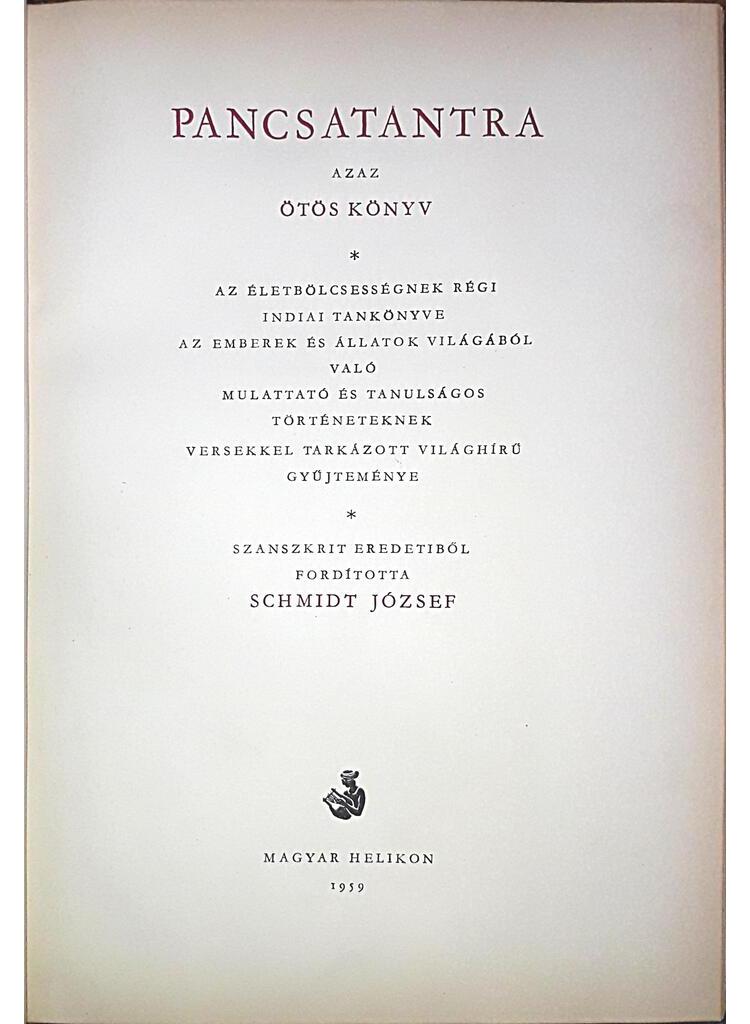 PANCSATANTRA

AZAZ

ÖTÖS KÖNYV

*

AZ ÉLETBÖLCSESSÉGNEK RÉGI INDIAI TANKÖNYVE AZ EMBEREK ÉS ÁLLATOK VILÁGÁBÓL VALÓ MULATTATÓ ÉS TANULSÁGOS TÖRTÉNETEKNEK VERSEKKEL TARKÁZOTT VILÁGHÍRŰ GYŰJTEMÉNYE

*

SZANSZKRIT EREDETIBŐL FORDÍTOTTA

SCHMIDT JÓZSEF

MAGYAR HELIKON

1959